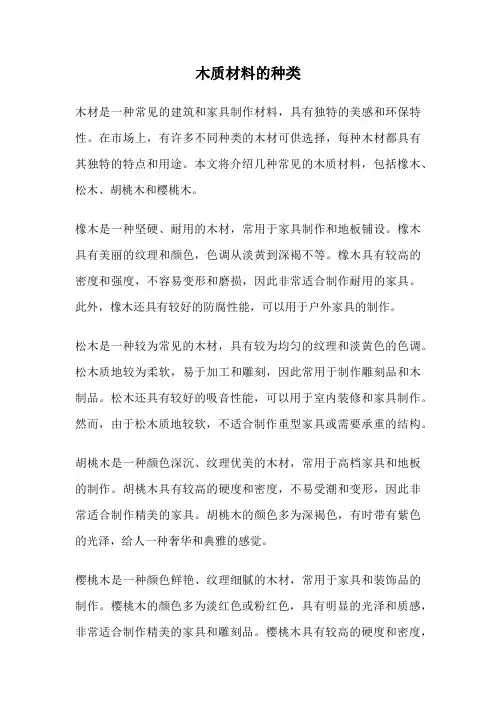 木质材料的种类

木材是一种常见的建筑和家具制作材料，具有独特的美感和环保特性。在市场上，有许多不同种类的木材可供选择，每种木材都具有其独特的特点和用途。本文将介绍几种常见的木质材料，包括橡木、松木、胡桃木和樱桃木。

橡木是一种坚硬、耐用的木材，常用于家具制作和地板铺设。橡木具有美丽的纹理和颜色，色调从淡黄到深褐不等。橡木具有较高的密度和强度，不容易变形和磨损，因此非常适合制作耐用的家具。此外，橡木还具有较好的防腐性能，可以用于户外家具的制作。

松木是一种较为常见的木材，具有较为均匀的纹理和淡黄色的色调。松木质地较为柔软，易于加工和雕刻，因此常用于制作雕刻品和木制品。松木还具有较好的吸音性能，可以用于室内装修和家具制作。然而，由于松木质地较软，不适合制作重型家具或需要承重的结构。

胡桃木是一种颜色深沉、纹理优美的木材，常用于高档家具和地板的制作。胡桃木具有较高的硬度和密度，不易受潮和变形，因此非常适合制作精美的家具。胡桃木的颜色多为深褐色，有时带有紫色的光泽，给人一种奢华和典雅的感觉。

樱桃木是一种颜色鲜艳、纹理细腻的木材，常用于家具和装饰品的制作。樱桃木的颜色多为淡红色或粉红色，具有明显的光泽和质感，非常适合制作精美的家具和雕刻品。樱桃木具有较高的硬度和密度，